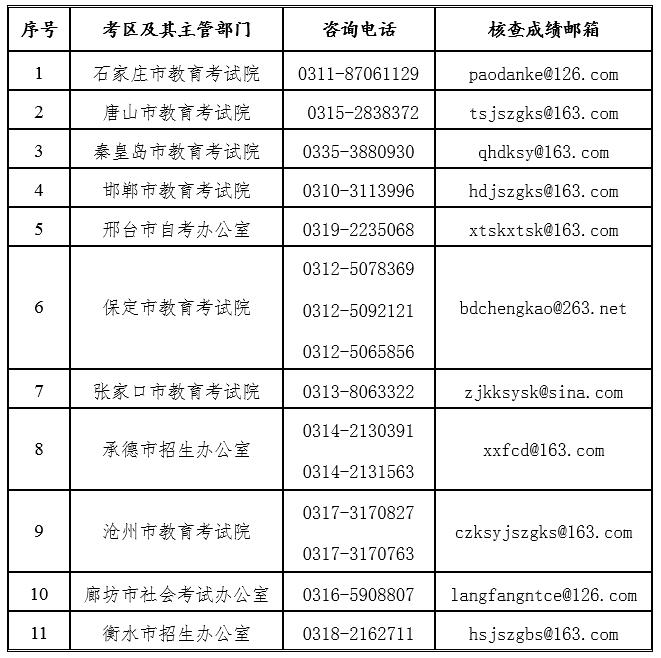 | 序号 | 考区及其主管部门 | 咨询电话 | 核查成绩邮箱 |
|---|---|---|---|
| 1 | 石家庄市教育考试院 | 0311-87061129 | paodanke@126.com |
| 2 | 唐山市教育考试院 | 0315-2838372 | tsjszgks@163.com |
| 3 | 秦皇岛市教育考试院 | 0335-3880930 | qhdksy@163.com |
| 4 | 邯郸市教育考试院 | 0310-3113996 | hdjszgks@163.com |
| 5 | 邢台市自考办公室 | 0319-2235068 | xtskxtsk@163.com |
| 6 | 保定市教育考试院 | 0312-5078369 0312-5092121 0312-5065856 | bdchengkao@263.net |
| 7 | 张家口市教育考试院 | 0313-8063322 | zjkksysk@sina.com |
| 8 | 承德市招生办公室 | 0314-2130391 0314-2131563 | xxfcd@163.com |
| 9 | 沧州市教育考试院 | 0317-3170827 0317-3170763 | czksyjszgks@163.com |
| 10 | 廊坊市社会考试办公室 | 0316-5908807 | langfangntce@126.com |
| 11 | 衡水市招生办公室 | 0318-2162711 | hsjszgbs@163.com |